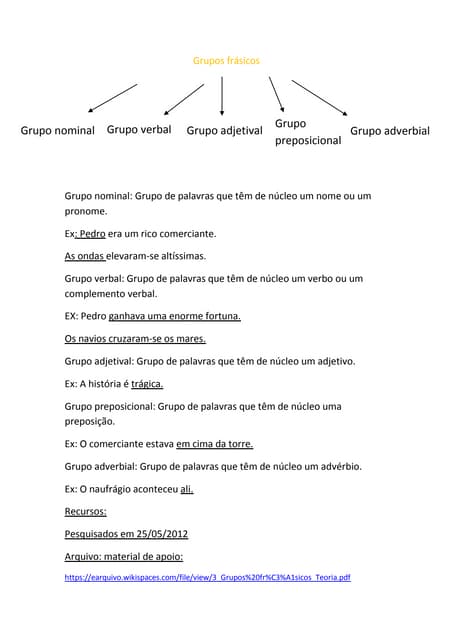 Grupos frásicos

Grupo nominal Grupo verbal Grupo adjetival Grupo preposicional Grupo adverbial

Grupo nominal: Grupo de palavras que têm de núcleo um nome ou um pronome.

Ex: Pedro era um rico comerciante.

As ondas elevaram-se altíssimas.

Grupo verbal: Grupo de palavras que têm de núcleo um verbo ou um complemento verbal.

EX: Pedro ganhava uma enorme fortuna.

Os navios cruzaram-se os mares.

Grupo adjetival: Grupo de palavras que têm de núcleo um adjetivo.

Ex: A história é trágica.

Grupo preposicional: Grupo de palavras que têm de núcleo uma preposição.

Ex: O comerciante estava em cima da torre.

Grupo adverbial: Grupo de palavras que têm de núcleo um advérbio.

Ex: O naufrágio aconteceu ali.

Recursos:

Pesquisados em 25/05/2012

Arquivo: material de apoio:

https://earquivo.wikispaces.com/file/view/3_Grupos%20fr%C3%A1sicos_Teoria.pdf